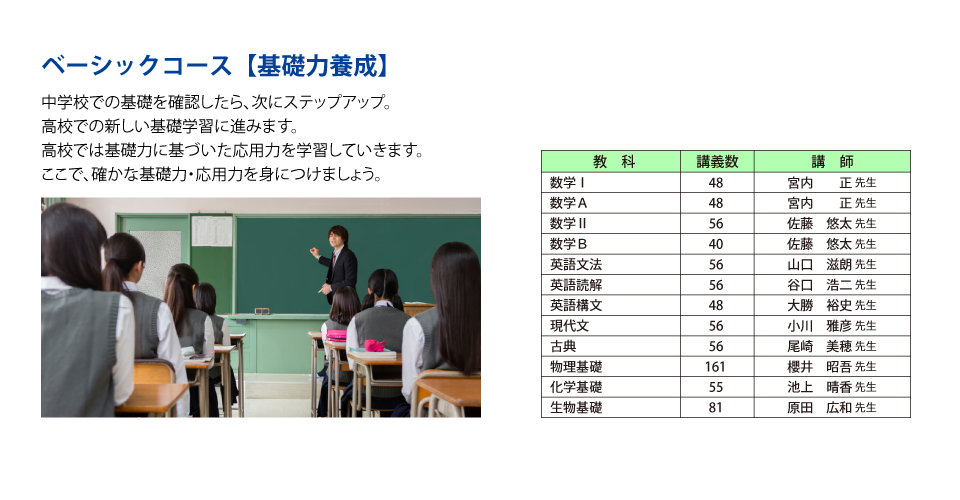 ベーシックコース【基礎力養成】

中学校での基礎を確認したら、次にステップアップ。
高校での新しい基礎学習に進みます。
高校では基礎力に基づいた応用力を学習していきます。
ここで、確かな基礎力・応用力を身につけましょう。

| 教　科 | 講義数 | 講　師 |
|---|---|---|
| 数学Ⅰ | 48 | 宮内　正 先生 |
| 数学A | 48 | 宮内　正 先生 |
| 数学Ⅱ | 56 | 佐藤　悠太 先生 |
| 数学B | 40 | 佐藤　悠太 先生 |
| 英語文法 | 56 | 山口　滋朗 先生 |
| 英語読解 | 56 | 谷口　浩二 先生 |
| 英語構文 | 48 | 大勝　裕史 先生 |
| 現代文 | 56 | 小川　雅彦 先生 |
| 古典 | 56 | 尾崎　美穂 先生 |
| 物理基礎 | 161 | 櫻井　昭吾 先生 |
| 化学基礎 | 55 | 池上　晴香 先生 |
| 生物基礎 | 81 | 原田　広和 先生 |